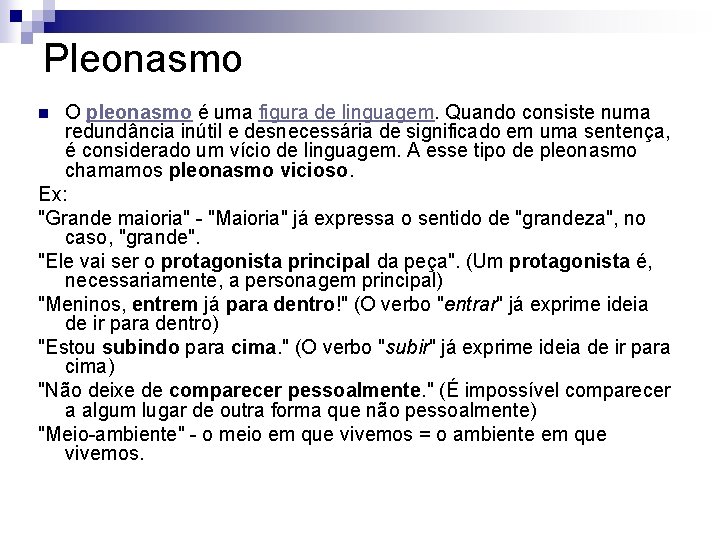 Pleonasmo

O pleonasmo é uma figura de linguagem. Quando consiste numa redundância inútil e desnecessária de significado em uma sentença, é considerado um vício de linguagem. A esse tipo de pleonasmo chamamos pleonasmo vicioso.

Ex:

"Grande maioria" - "Maioria" já expressa o sentido de "grandeza", no caso, "grande".

"Ele vai ser o protagonista principal da peça". (Um protagonista é, necessariamente, a personagem principal)

"Meninos, entrem já para dentro!" (O verbo "entrar" já exprime ideia de ir para dentro)

"Estou subindo para cima." (O verbo "subir" já exprime ideia de ir para cima)

"Não deixe de comparecer pessoalmente." (É impossível comparecer a algum lugar de outra forma que não pessoalmente)

"Meio-ambiente" - o meio em que vivemos = o ambiente em que vivemos.